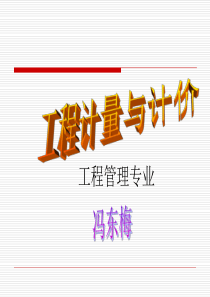 工程计量与计价

工程管理专业

冯东梅